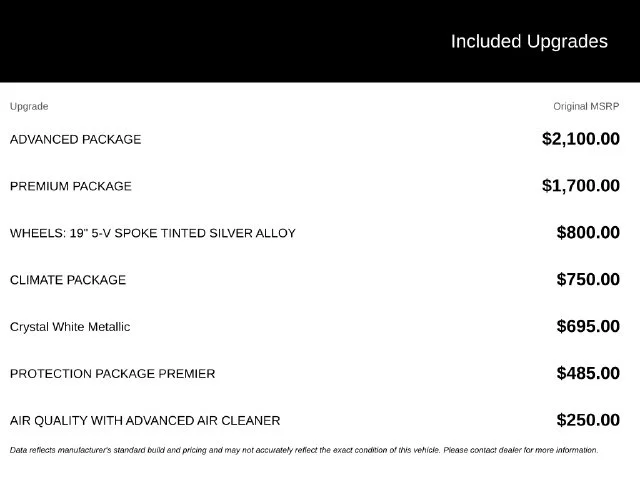 Included Upgrades

| Upgrade | Original MSRP |
|---|---|
| ADVANCED PACKAGE | $2,100.00 |
| PREMIUM PACKAGE | $1,700.00 |
| WHEELS: 19" 5-V SPOKE TINTED SILVER ALLOY | $800.00 |
| CLIMATE PACKAGE | $750.00 |
| Crystal White Metallic | $695.00 |
| PROTECTION PACKAGE PREMIER | $485.00 |
| AIR QUALITY WITH ADVANCED AIR CLEANER | $250.00 |

Data reflects manufacturer's standard build and pricing and may not accurately reflect the exact condition of this vehicle. Please contact dealer for more information.